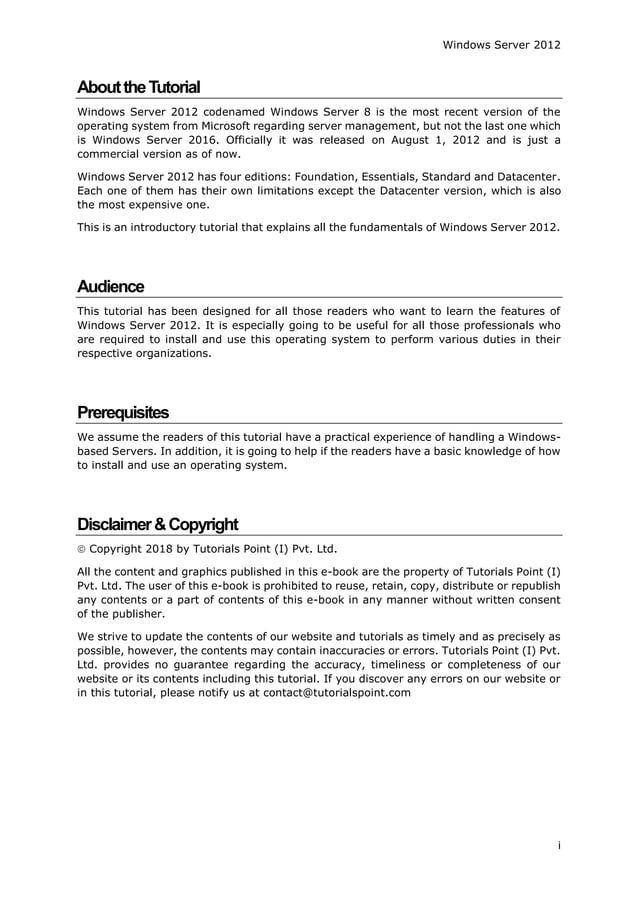 Windows Server 2012

About the Tutorial

Windows Server 2012 codenamed Windows Server 8 is the most recent version of the operating system from Microsoft regarding server management, but not the last one which is Windows Server 2016. Officially it was released on August 1, 2012 and is just a commercial version as of now.

Windows Server 2012 has four editions: Foundation, Essentials, Standard and Datacenter. Each one of them has their own limitations except the Datacenter version, which is also the most expensive one.

This is an introductory tutorial that explains all the fundamentals of Windows Server 2012.

Audience

This tutorial has been designed for all those readers who want to learn the features of Windows Server 2012. It is especially going to be useful for all those professionals who are required to install and use this operating system to perform various duties in their respective organizations.

Prerequisites

We assume the readers of this tutorial have a practical experience of handling a Windows-based Servers. In addition, it is going to help if the readers have a basic knowledge of how to install and use an operating system.

Disclaimer & Copyright

© Copyright 2018 by Tutorials Point (I) Pvt. Ltd.

All the content and graphics published in this e-book are the property of Tutorials Point (I) Pvt. Ltd. The user of this e-book is prohibited to reuse, retain, copy, distribute or republish any contents or a part of contents of this e-book in any manner without written consent of the publisher.

We strive to update the contents of our website and tutorials as timely and as precisely as possible, however, the contents may contain inaccuracies or errors. Tutorials Point (I) Pvt. Ltd. provides no guarantee regarding the accuracy, timeliness or completeness of our website or its contents including this tutorial. If you discover any errors on our website or in this tutorial, please notify us at contact@tutorialspoint.com

i